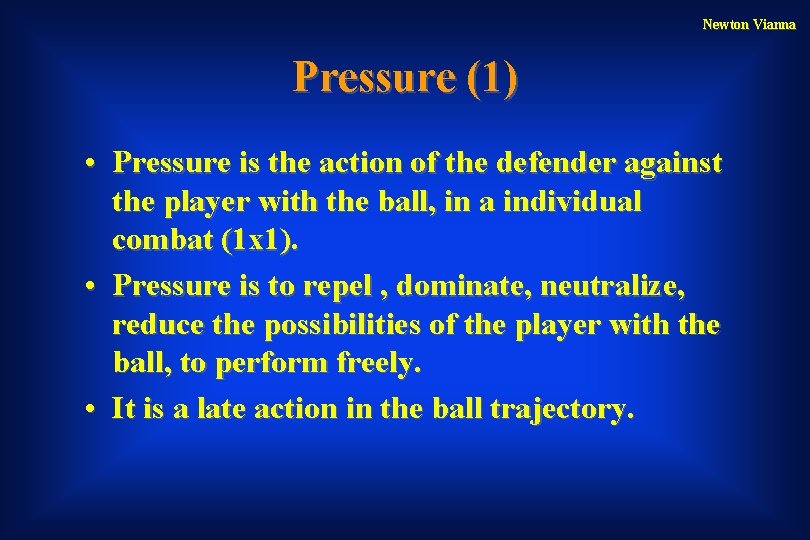 Newton Vianna

Pressure (1)

• Pressure is the action of the defender against the player with the ball, in a individual combat (1x1).

• Pressure is to repel , dominate, neutralize, reduce the possibilities of the player with the ball, to perform freely.

• It is a late action in the ball trajectory.